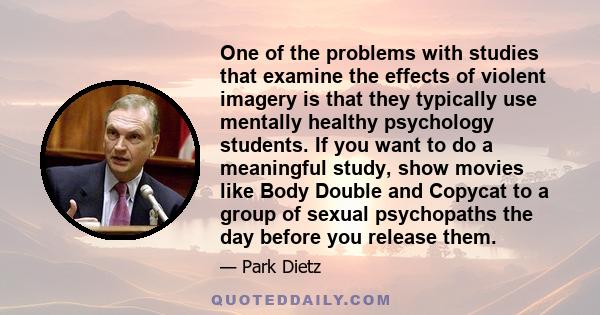 One of the problems with studies that examine the effects of violent imagery is that they typically use mentally healthy psychology students. If you want to do a meaningful study, show movies like Body Double and Copycat to a group of sexual psychopaths the day before you release them.

— Park Dietz

QUOTEDDAILY.COM